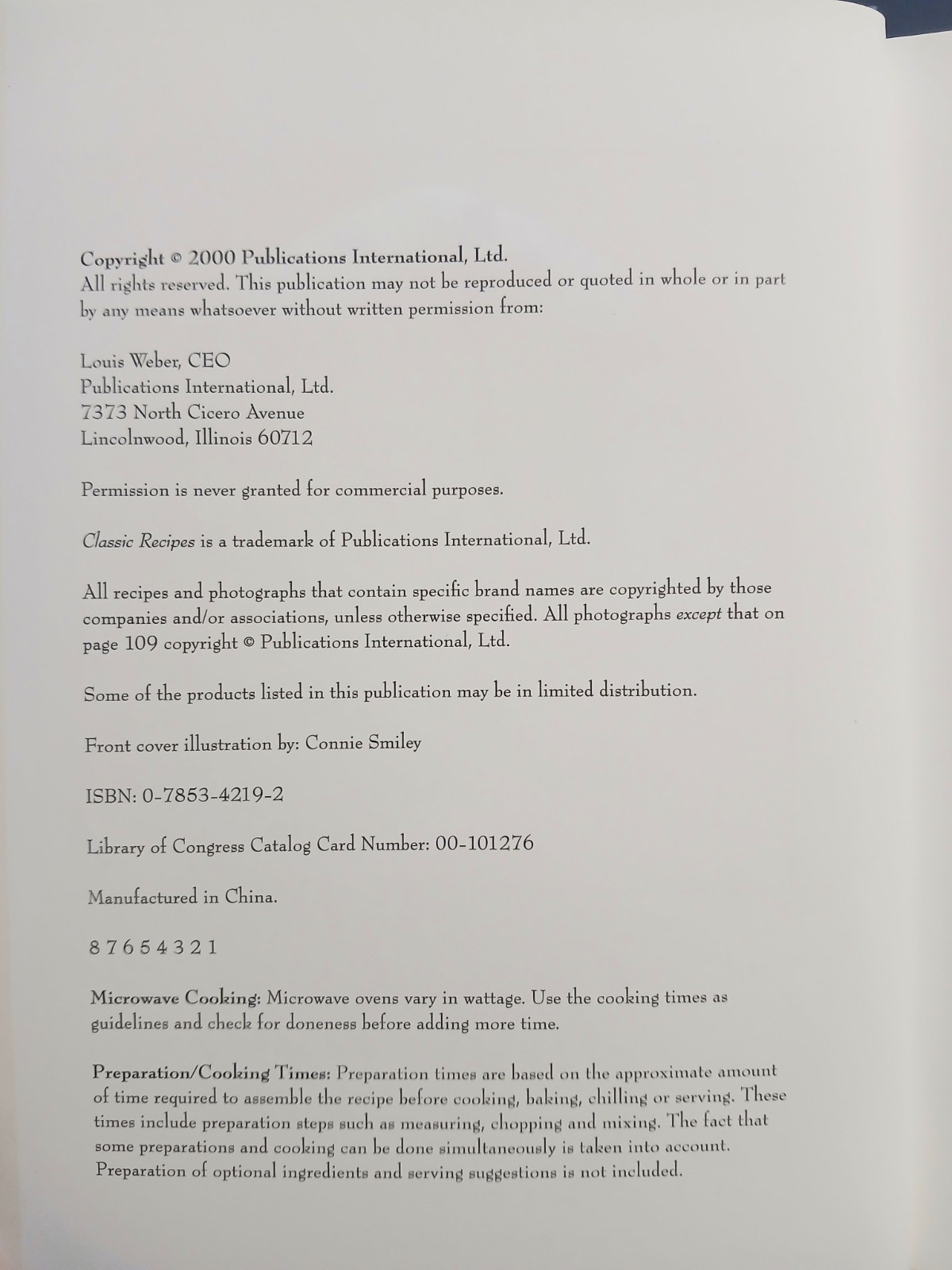 Copyright © 2000 Publications International, Ltd.
All rights reserved. This publication may not be reproduced or quoted in whole or in part by any means whatsoever without written permission from:

Louis Weber, CEO
Publications International, Ltd.
7373 North Cicero Avenue
Lincolnwood, Illinois 60712

Permission is never granted for commercial purposes.

Classic Recipes is a trademark of Publications International, Ltd.

All recipes and photographs that contain specific brand names are copyrighted by those companies and/or associations, unless otherwise specified. All photographs except that on page 109 copyright © Publications International, Ltd.

Some of the products listed in this publication may be in limited distribution.

Front cover illustration by: Connie Smiley

ISBN: 0-7853-4219-2

Library of Congress Catalog Card Number: 00-101276

Manufactured in China.

8 7 6 5 4 3 2 1

Microwave Cooking: Microwave ovens vary in wattage. Use the cooking times as guidelines and check for doneness before adding more time.

Preparation/Cooking Times: Preparation times are based on the approximate amount of time required to assemble the recipe before cooking, baking, chilling or serving. These times include preparation steps such as measuring, chopping and mixing. The fact that some preparations and cooking can be done simultaneously is taken into account. Preparation of optional ingredients and serving suggestions is not included.